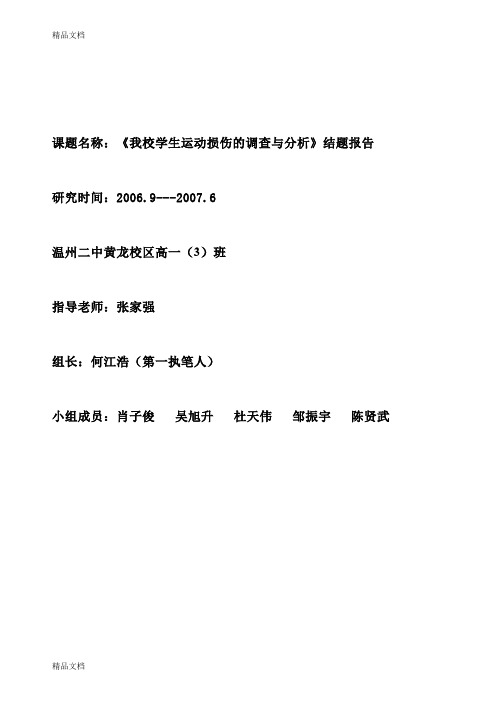 精品文档

课题名称：《我校学生运动损伤的调查与分析》结题报告

研究时间：2006.9---2007.6

温州二中黄龙校区高一（3）班

指导老师：张家强

组长：何江浩（第一执笔人）

小组成员：肖子俊　吴旭升　杜天伟　邹振宇　陈贤武

精品文档